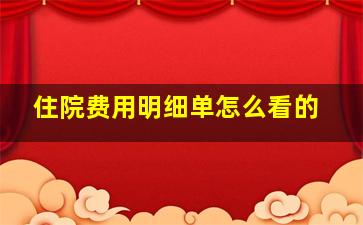 住院费用明细单怎么看的